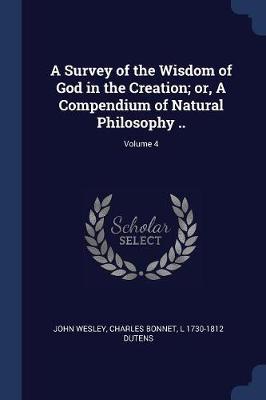 A Survey of the Wisdom of God in the Creation; or, A Compendium of Natural Philosophy ..

Volume 4

Scholar SELECT

JOHN WESLEY, CHARLES BONNET, L 1730-1812 DUTENS